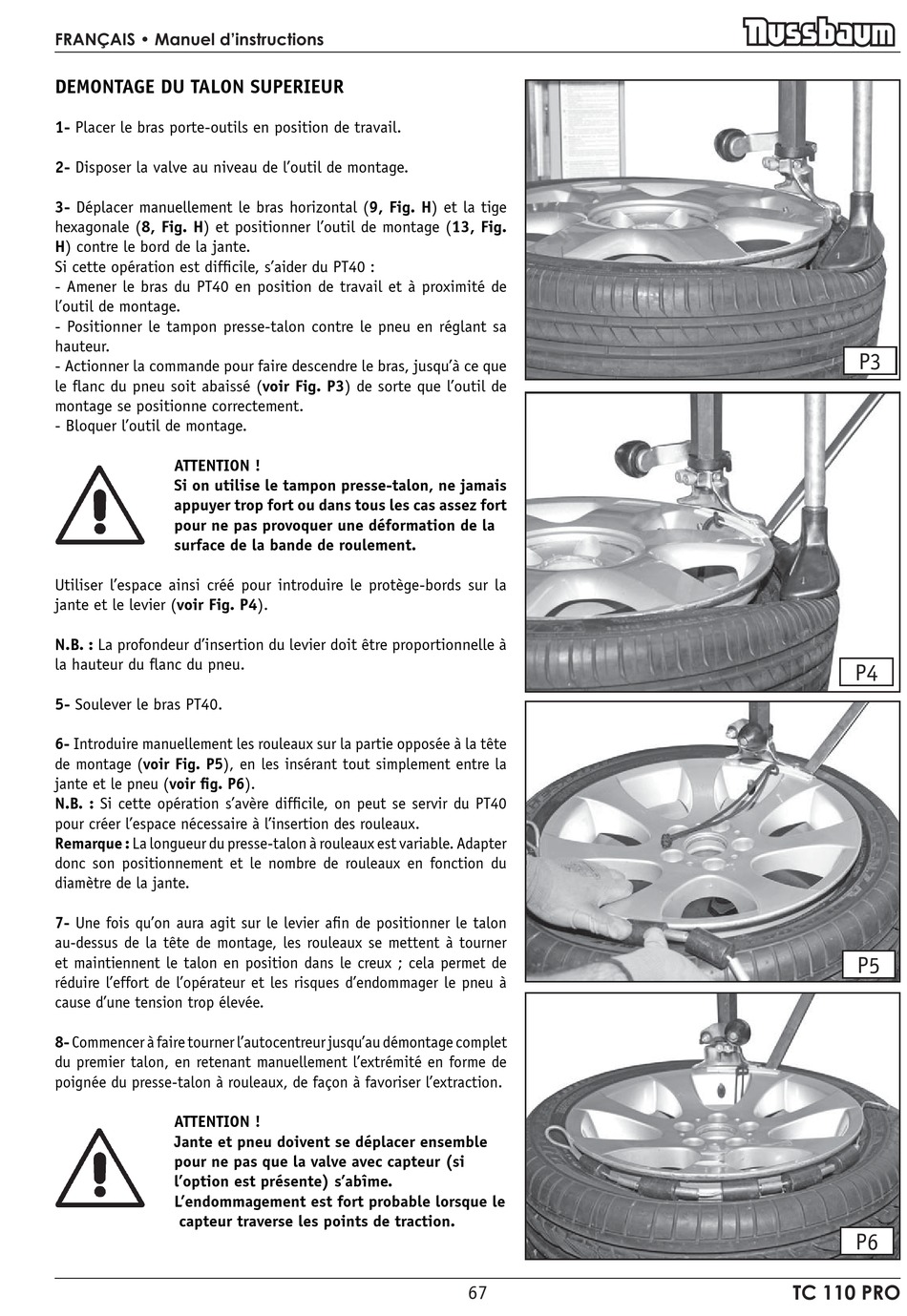 FRANÇAIS • Manuel d'instructions

Nussbaum

DEMONTAGE DU TALON SUPERIEUR

1- Placer le bras porte-outils en position de travail.

2- Disposer la valve au niveau de l'outil de montage.

3- Déplacer manuellement le bras horizontal (9, Fig. H) et la tige hexagonale (8, Fig. H) et positionner l'outil de montage (13, Fig. H) contre le bord de la jante.
Si cette opération est difficile, s'aider du PT40 :
- Amener le bras du PT40 en position de travail et à proximité de l'outil de montage.
- Positionner le tampon presse-talon contre le pneu en réglant sa hauteur.
- Actionner la commande pour faire descendre le bras, jusqu'à ce que le flanc du pneu soit abaissé (voir Fig. P3) de sorte que l'outil de montage se positionne correctement.
- Bloquer l'outil de montage.

ATTENTION !
Si on utilise le tampon presse-talon, ne jamais appuyer trop fort ou dans tous les cas assez fort pour ne pas provoquer une déformation de la surface de la bande de roulement.

Utiliser l'espace ainsi créé pour introduire le protège-bords sur la jante et le levier (voir Fig. P4).

N.B. : La profondeur d'insertion du levier doit être proportionnelle à la hauteur du flanc du pneu.

5- Soulever le bras PT40.

6- Introduire manuellement les rouleaux sur la partie opposée à la tête de montage (voir Fig. P5), en les insérant tout simplement entre la jante et le pneu (voir fig. P6).
N.B. : Si cette opération s'avère difficile, on peut se servir du PT40 pour créer l'espace nécessaire à l'insertion des rouleaux.
Remarque : La longueur du presse-talon à rouleaux est variable. Adapter donc son positionnement et le nombre de rouleaux en fonction du diamètre de la jante.

7- Une fois qu'on aura agit sur le levier afin de positionner le talon au-dessus de la tête de montage, les rouleaux se mettent à tourner et maintiennent le talon en position dans le creux ; cela permet de réduire l'effort de l'opérateur et les risques d'endommager le pneu à cause d'une tension trop élevée.

8- Commencer à faire tourner l'autocentreur jusqu'au démontage complet du premier talon, en retenant manuellement l'extrémité en forme de poignée du presse-talon à rouleaux, de façon à favoriser l'extraction.

ATTENTION !
Jante et pneu doivent se déplacer ensemble pour ne pas que la valve avec capteur (si l'option est présente) s'abîme.
L'endommagement est fort probable lorsque le capteur traverse les points de traction.

P3

P4

P5

P6

67

TC 110 PRO